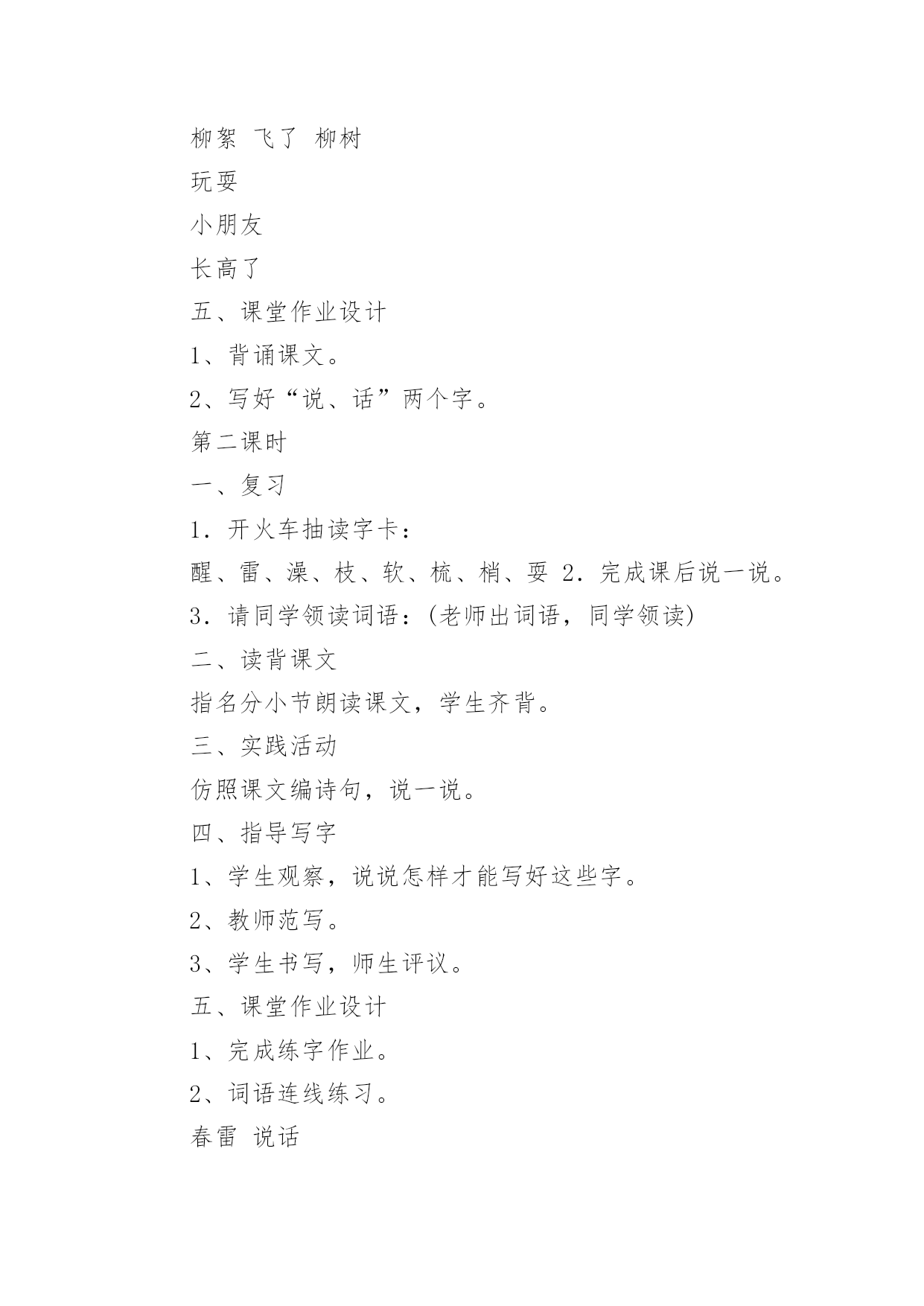 柳絮 飞了 柳树

玩耍

小朋友

长高了

五、课堂作业设计

1、背诵课文。

2、写好“说、话”两个字。

第二课时

一、复习

1．开火车抽读字卡：

醒、雷、澡、枝、软、梳、梢、耍 2．完成课后说一说。

3．请同学领读词语：(老师出词语，同学领读)

二、读背课文

指名分小节朗读课文，学生齐背。

三、实践活动

仿照课文编诗句，说一说。

四、指导写字

1、学生观察，说说怎样才能写好这些字。

2、教师范写。

3、学生书写，师生评议。

五、课堂作业设计

1、完成练字作业。

2、词语连线练习。

春雷 说话